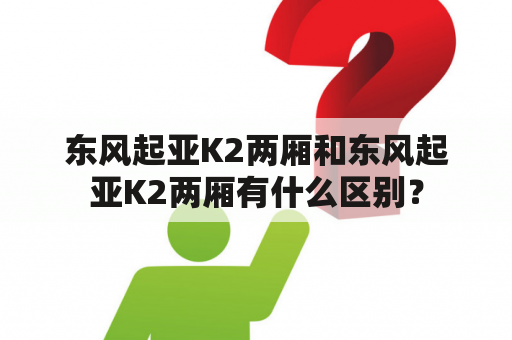 东风起亚K2两厢和东风起亚K2两厢有什么区别？